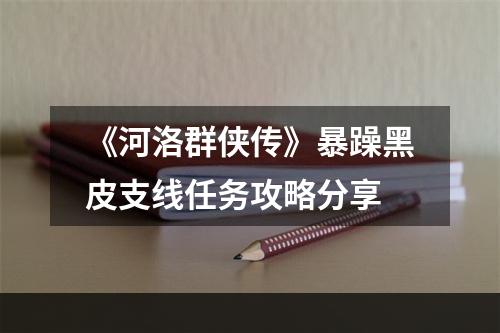 《河洛群侠传》暴躁黑皮支线任务攻略分享